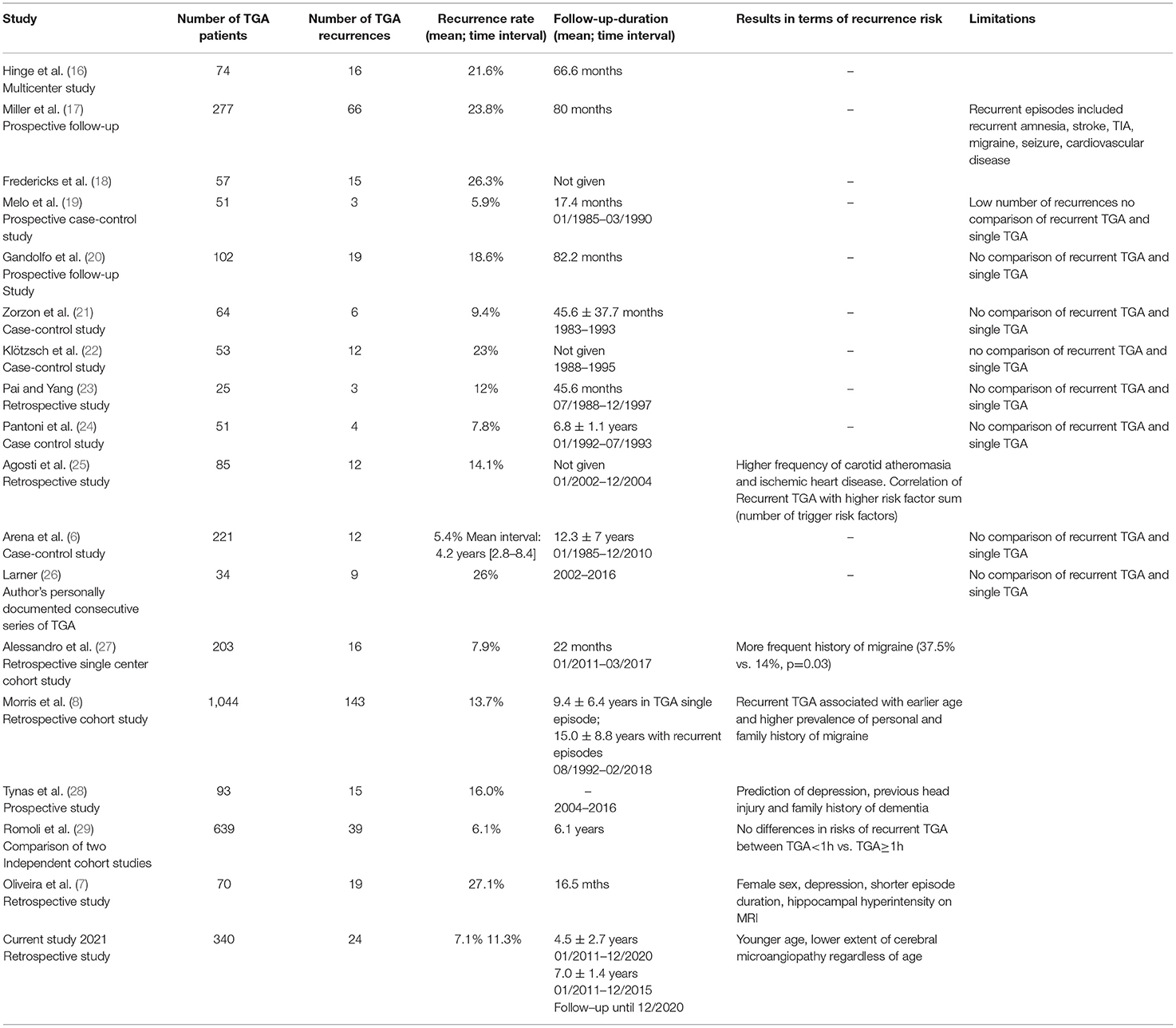 | Study | Number of TGA patients | Number of TGA recurrences | Recurrence rate (mean; time interval) | Follow-up-duration (mean; time interval) | Results in terms of recurrence risk | Limitations |
|---|---|---|---|---|---|---|
| Hinge et al. (16) Multicenter study | 74 | 16 | 21.6% | 66.6 months | – | |
| Miller et al. (17) Prospective follow-up | 277 | 66 | 23.8% | 80 months | – | Recurrent episodes included recurrent amnesia, stroke, TIA, migraine, seizure, cardiovascular disease |
| Fredericks et al. (18) | 57 | 15 | 26.3% | Not given | – | |
| Melo et al. (19) Prospective case-control study | 51 | 3 | 5.9% | 17.4 months 01/1985–03/1990 | – | Low number of recurrences no comparison of recurrent TGA and single TGA |
| Gandolfo et al. (20) Prospective follow-up Study | 102 | 19 | 18.6% | 82.2 months | – | No comparison of recurrent TGA and single TGA |
| Zorzon et al. (21) Case-control study | 64 | 6 | 9.4% | 45.6 ± 37.7 months 1983–1993 | – | No comparison of recurrent TGA and single TGA |
| Klötzsch et al. (22) Case-control study | 53 | 12 | 23% | Not given 1988–1995 | – | no comparison of recurrent TGA and single TGA |
| Pai and Yang (23) Retrospective study | 25 | 3 | 12% | 45.6 months 07/1988–12/1997 | – | No comparison of recurrent TGA and single TGA |
| Pantoni et al. (24) Case control study | 51 | 4 | 7.8% | 6.8 ± 1.1 years 01/1992–07/1993 | – | No comparison of recurrent TGA and single TGA |
| Agosti et al. (25) Retrospective study | 85 | 12 | 14.1% | Not given 01/2002–12/2004 | Higher frequency of carotid atheromasia and ischemic heart disease. Correlation of Recurrent TGA with higher risk factor sum (number of trigger risk factors) | |
| Arena et al. (6) Case-control study | 221 | 12 | 5.4% Mean interval: 4.2 years [2.8–8.4] | 12.3 ± 7 years 01/1985–12/2010 | – | No comparison of recurrent TGA and single TGA |
| Larner (26) Author's personally documented consecutive series of TGA | 34 | 9 | 26% | 2002–2016 | – | No comparison of recurrent TGA and single TGA |
| Alessandro et al. (27) Retrospective single center cohort study | 203 | 16 | 7.9% | 22 months 01/2011–03/2017 | More frequent history of migraine (37.5% vs. 14%, p=0.03) | |
| Morris et al. (8) Retrospective cohort study | 1,044 | 143 | 13.7% | 9.4 ± 6.4 years in TGA single episode; 15.0 ± 8.8 years with recurrent episodes 08/1992–02/2018 | Recurrent TGA associated with earlier age and higher prevalence of personal and family history of migraine | |
| Tynas et al. (28) Prospective study | 93 | 15 | 16.0% | – 2004–2016 | Prediction of depression, previous head injury and family history of dementia | |
| Romoli et al. (29) Comparison of two Independent cohort studies | 639 | 39 | 6.1% | 6.1 years | No differences in risks of recurrent TGA between TGA<1h vs. TGA≥1h | |
| Oliveira et al. (7) Retrospective study | 70 | 19 | 27.1% | 16.5 mths | Female sex, depression, shorter episode duration, hippocampal hyperintensity on MRI | |
| Current study 2021 Retrospective study | 340 | 24 | 7.1% 11.3% | 4.5 ± 2.7 years 01/2011–12/2020 7.0 ± 1.4 years 01/2011–12/2015 Follow–up until 12/2020 | Younger age, lower extent of cerebral microangiopathy regardless of age | |